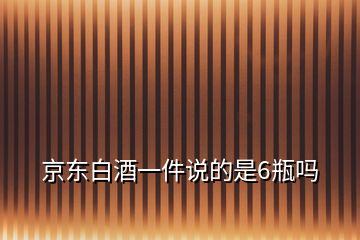 京东白酒一件说的是6瓶吗